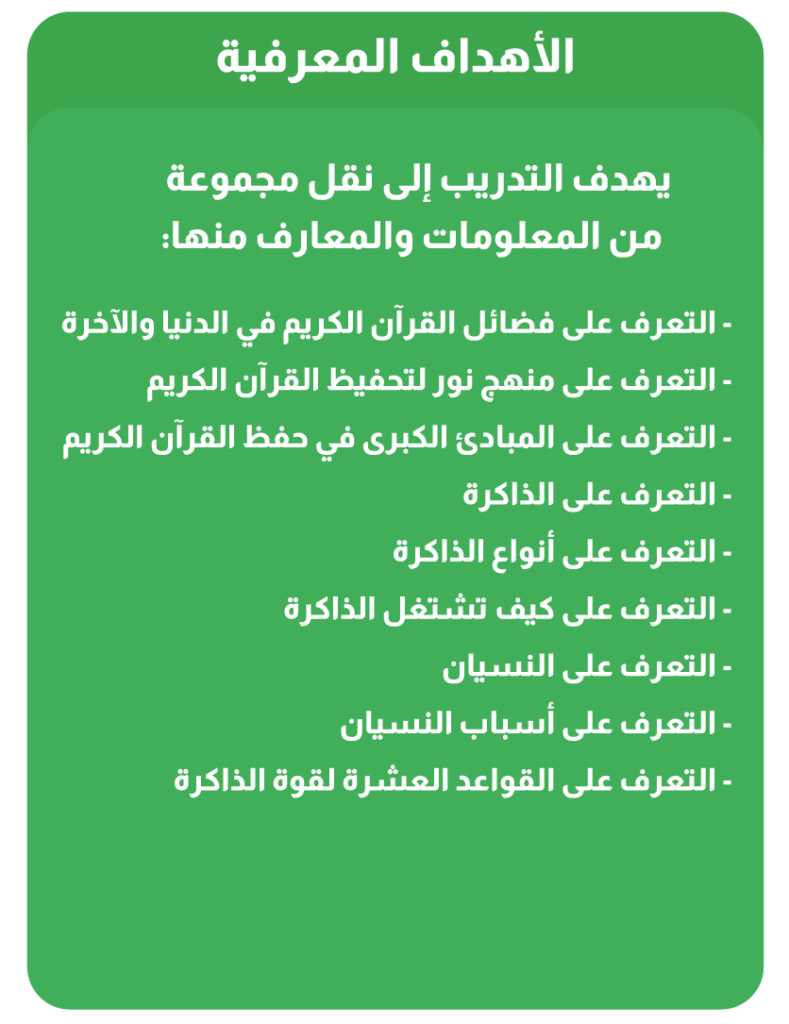 الأهداف المعرفية

يهدف التدريب إلى نقل مجموعة من المعلومات والمعارف منها:

- التعرف على فضائل القرآن الكريم في الدنيا والآخرة
- التعرف على منهج نور لتحفيظ القرآن الكريم
- التعرف على المبادئ الكبرى في حفظ القرآن الكريم
- التعرف على الذاكرة
- التعرف على أنواع الذاكرة
- التعرف على كيف تشتغل الذاكرة
- التعرف على النسيان
- التعرف على أسباب النسيان
- التعرف على القواعد العشرة لقوة الذاكرة